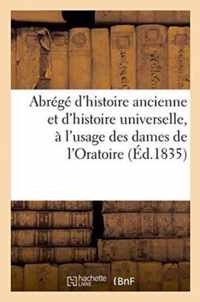 Abrégé d'histoire ancienne et d'histoire universelle, à l'usage des dames de l'Oratoire (Éd.1835)

hachette LIVRE BnF